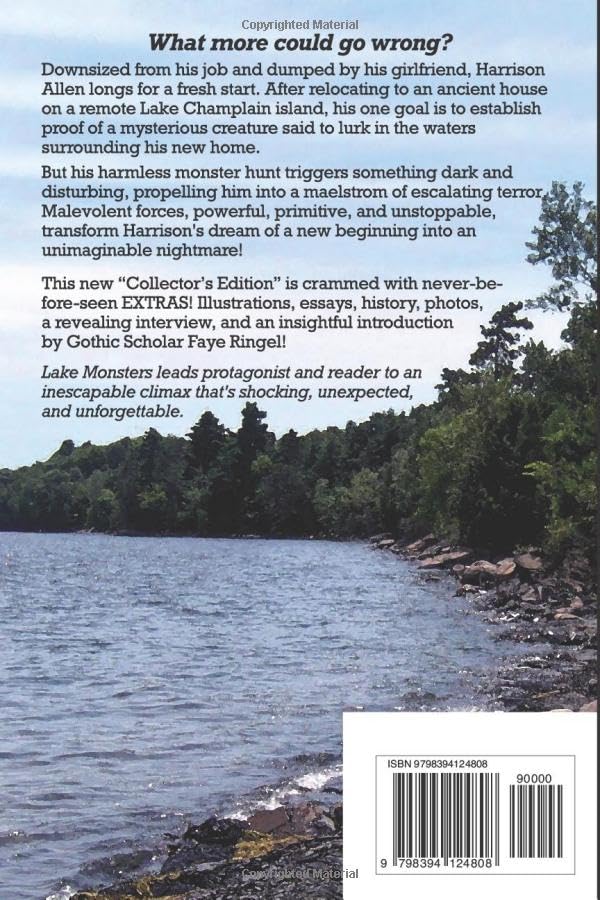 Copyrighted Material

What more could go wrong?

Downsized from his job and dumped by his girlfriend, Harrison Allen longs for a fresh start. After relocating to an ancient house on a remote Lake Champlain island, his one goal is to establish proof of a mysterious creature said to lurk in the waters surrounding his new home.

But his harmless monster hunt triggers something dark and disturbing, propelling him into a maelstrom of escalating terror. Malevolent forces, powerful, primitive, and unstoppable, transform Harrison's dream of a new beginning into an unimaginable nightmare!

This new "Collector's Edition" is crammed with never-before-seen EXTRAS! Illustrations, essays, history, photos, a revealing interview, and an insightful introduction by Gothic Scholar Faye Ringel!

Lake Monsters leads protagonist and reader to an inescapable climax that's shocking, unexpected, and unforgettable.

ISBN 9798394124808

90000

9 798394 124808

Copyrighted Material